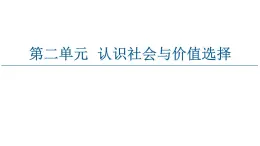 第二单元 认识社会与价值选择